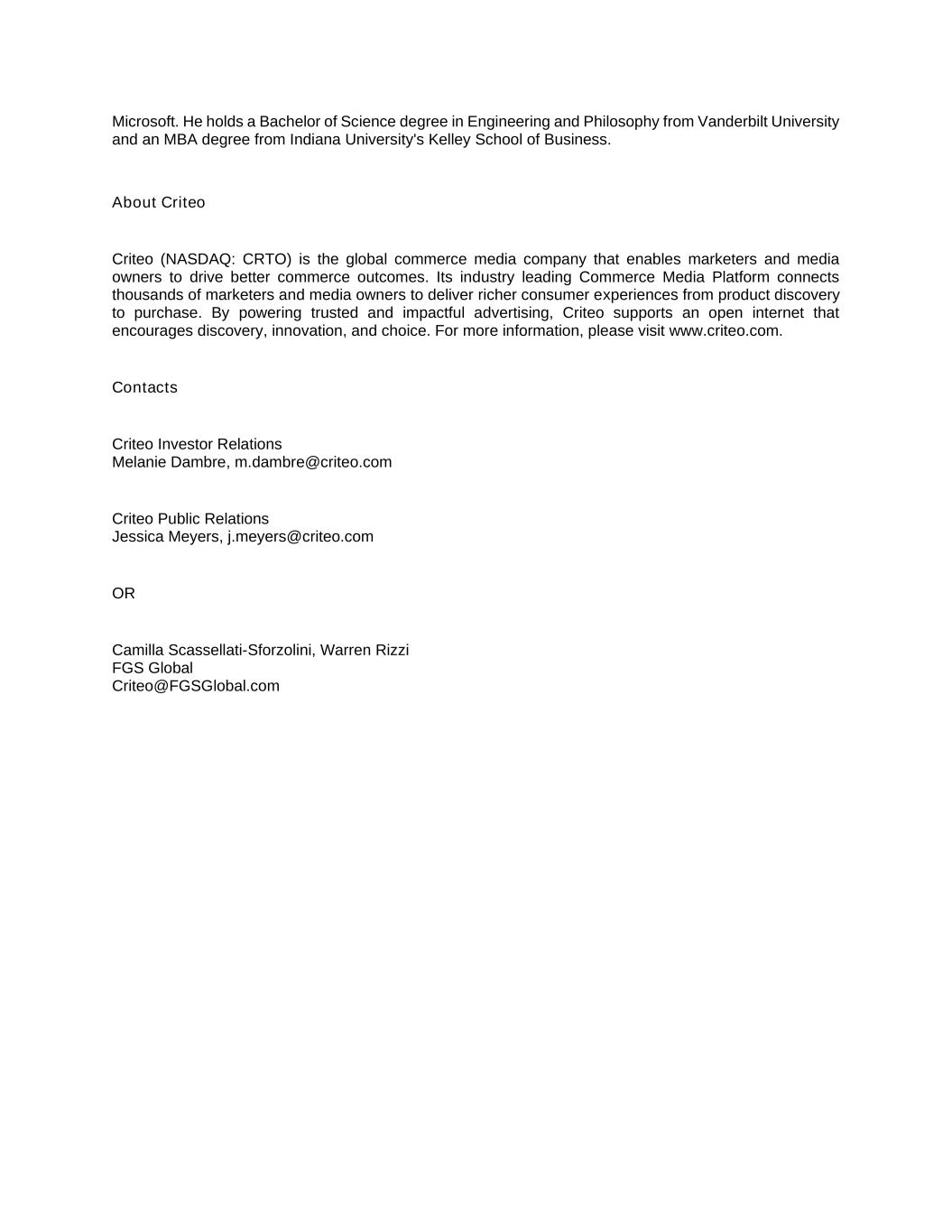 Microsoft. He holds a Bachelor of Science degree in Engineering and Philosophy from Vanderbilt University and an MBA degree from Indiana University's Kelley School of Business.

About Criteo

Criteo (NASDAQ: CRTO) is the global commerce media company that enables marketers and media owners to drive better commerce outcomes. Its industry leading Commerce Media Platform connects thousands of marketers and media owners to deliver richer consumer experiences from product discovery to purchase. By powering trusted and impactful advertising, Criteo supports an open internet that encourages discovery, innovation, and choice. For more information, please visit www.criteo.com.

Contacts

Criteo Investor Relations
Melanie Dambre, m.dambre@criteo.com

Criteo Public Relations
Jessica Meyers, j.meyers@criteo.com

OR

Camilla Scassellati-Sforzolini, Warren Rizzi
FGS Global
Criteo@FGSGlobal.com